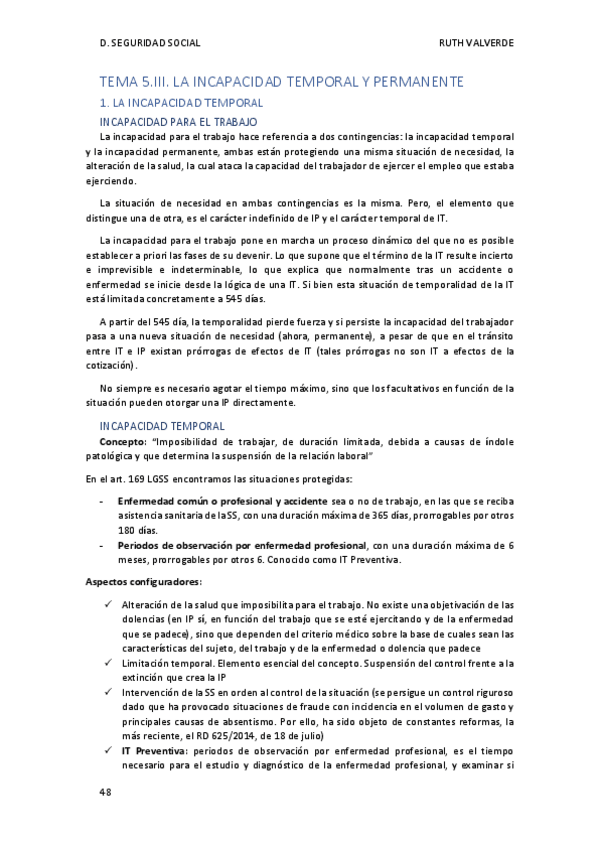 D. SEGURIDAD SOCIAL RUTH VALVERDE

TEMA 5.III. LA INCAPACIDAD TEMPORAL Y PERMANENTE

1. LA INCAPACIDAD TEMPORAL

INCAPACIDAD PARA EL TRABAJO

La incapacidad para el trabajo hace referencia a dos contingencias: la incapacidad temporal y la incapacidad permanente, ambas están protegiendo una misma situación de necesidad, la alteración de la salud, la cual ataca la capacidad del trabajador de ejercer el empleo que estaba ejerciendo.

La situación de necesidad en ambas contingencias es la misma. Pero, el elemento que distingue una de otra, es el carácter indefinido de IP y el carácter temporal de IT.

La incapacidad para el trabajo pone en marcha un proceso dinámico del que no es posible establecer a priori las fases de su devenir. Lo que supone que el término de la IT resulte incierto e imprevisible e indeterminable, lo que explica que normalmente tras un accidente o enfermedad se inicie desde la lógica de una IT. Si bien esta situación de temporalidad de la IT está limitada concretamente a 545 días.

A partir del 545 día, la temporalidad pierde fuerza y si persiste la incapacidad del trabajador pasa a una nueva situación de necesidad (ahora, permanente), a pesar de que en el tránsito entre IT e IP existan prórrogas de efectos de IT (tales prórrogas no son IT a efectos de la cotización).

No siempre es necesario agotar el tiempo máximo, sino que los facultativos en función de la situación pueden otorgar una IP directamente.

INCAPACIDAD TEMPORAL

**Concepto:** "Imposibilidad de trabajar, de duración limitada, debida a causas de índole patológica y que determina la suspensión de la relación laboral"

En el art. 169 LGSS encontramos las situaciones protegidas:

- **Enfermedad común o profesional y accidente** sea o no de trabajo, en las que se reciba asistencia sanitaria de la SS, con una duración máxima de 365 días, prorrogables por otros 180 días.
- **Periodos de observación por enfermedad profesional**, con una duración máxima de 6 meses, prorrogables por otros 6. Conocido como IT Preventiva.

**Aspectos configuradores:**

✓ Alteración de la salud que imposibilita para el trabajo. No existe una objetivación de las dolencias (en IP sí, en función del trabajo que se esté ejercitando y de la enfermedad que se padece), sino que dependen del criterio médico sobre la base de cuales sean las características del sujeto, del trabajo y de la enfermedad o dolencia que padece
✓ Limitación temporal. Elemento esencial del concepto. Suspensión del control frente a la extinción que crea la IP
✓ Intervención de la SS en orden al control de la situación (se persigue un control riguroso dado que ha provocado situaciones de fraude con incidencia en el volumen de gasto y principales causas de absentismo. Por ello, ha sido objeto de constantes reformas, la más reciente, el RD 625/2014, de 18 de julio)
✓ **IT Preventiva:** periodos de observación por enfermedad profesional, es el tiempo necesario para el estudio y diagnóstico de la enfermedad profesional, y examinar si

48